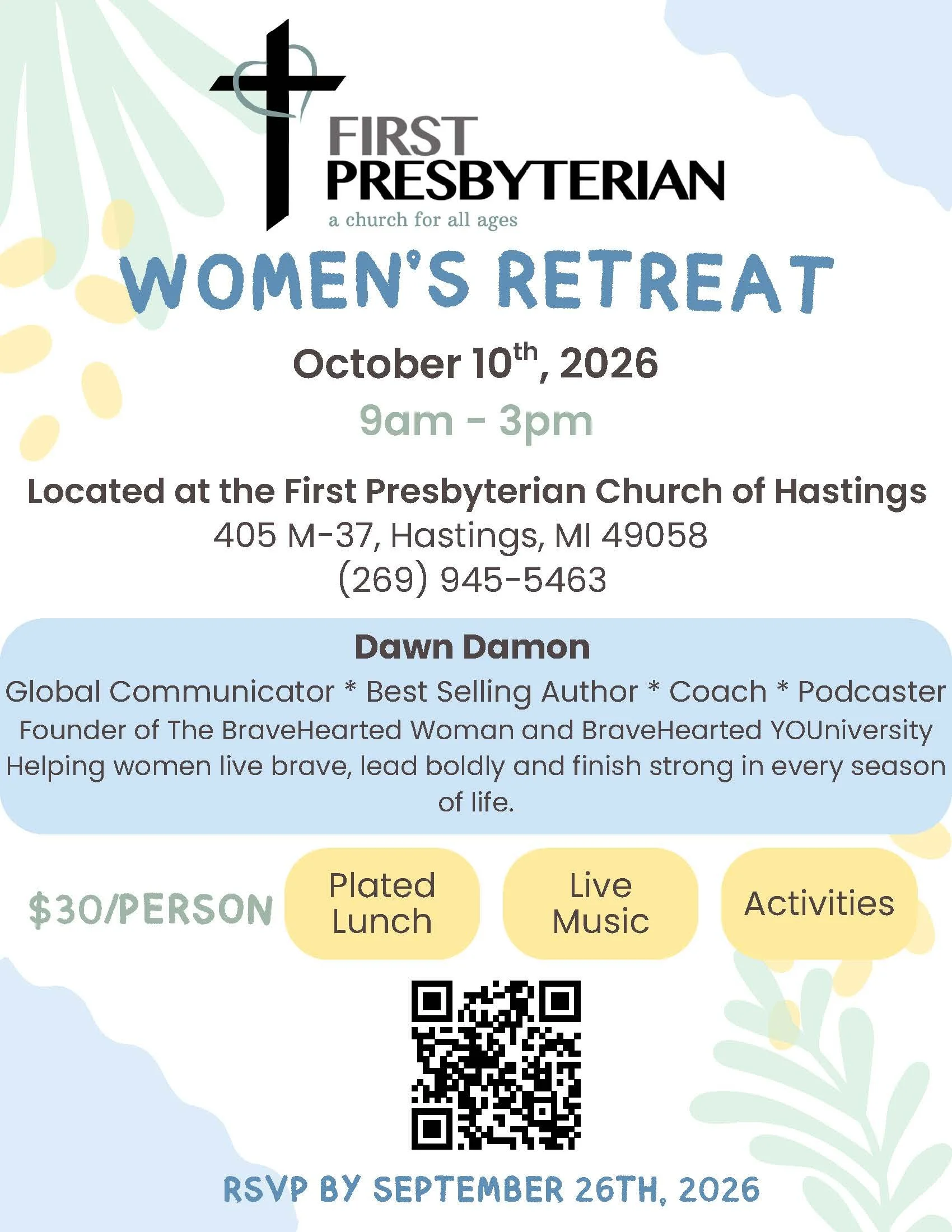 FIRST
PRESBYTERIAN
a church for all ages

WOMEN'S RETREAT

October 10th, 2026

9am - 3pm

Located at the First Presbyterian Church of Hastings
405 M-37, Hastings, MI 49058
(269) 945-5463

Dawn Damon
Global Communicator * Best Selling Author * Coach * Podcaster
Founder of The BraveHearted Woman and BraveHearted YOUniversity
Helping women live brave, lead boldly and finish strong in every season of life.

$30/PERSON

Plated Lunch

Live Music

Activities

RSVP BY SEPTEMBER 26TH, 2026